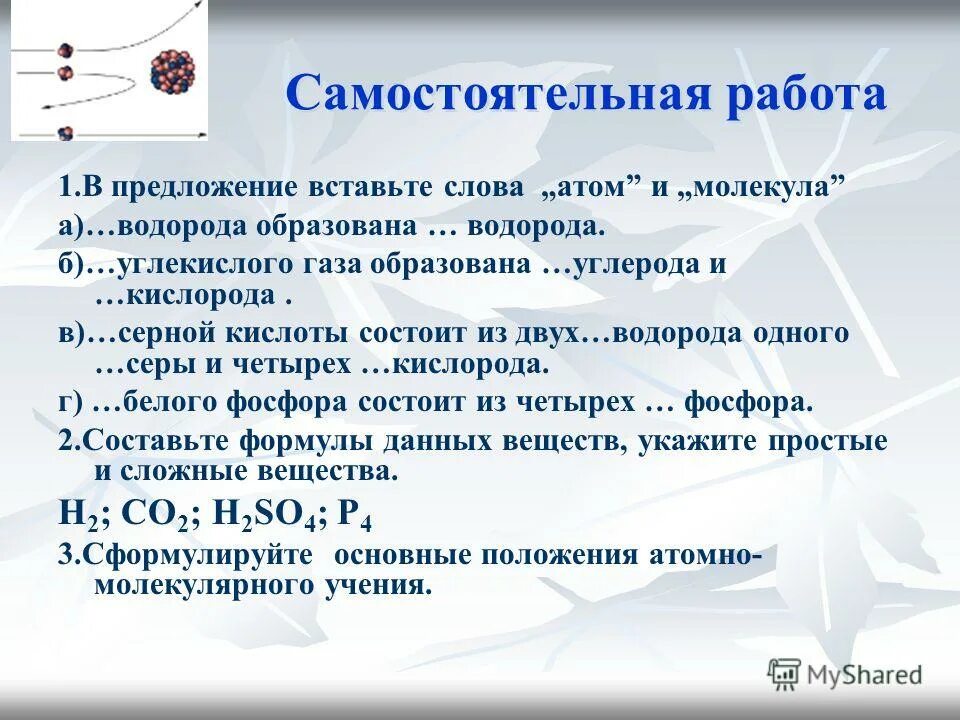 Самостоятельная работа

1.В предложение вставьте слова „атом” и „молекула”

а)…водорода образована … водорода.

б)…углекислого газа образована …углерода и …кислорода .

в)…серной кислоты состоит из двух…водорода одного …серы и четырех …кислорода.

г) …белого фосфора состоит из четырех … фосфора.

2.Составьте формулы данных веществ, укажите простые и сложные вещества.

$H_2$; $CO_2$; $H_2SO_4$; $P_4$

3.Сформулируйте основные положения атомно-молекулярного учения.

MyShared